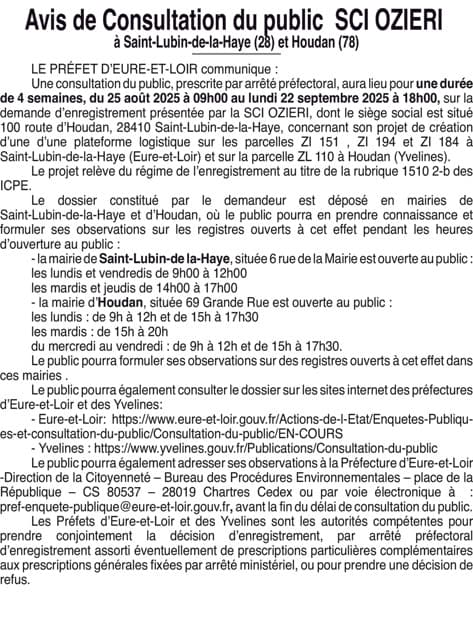 Avis de Consultation du public SCI OZIERI
à Saint-Lubin-de-la-Haye (28) et Houdan (78)

LE PRÉFET D'EURE-ET-LOIR communique :

Une consultation du public, prescrite par arrêté préfectoral, aura lieu pour une durée de 4 semaines, du 25 août 2025 à 09h00 au lundi 22 septembre 2025 à 18h00, sur la demande d'enregistrement présentée par la SCI OZIERI, dont le siège social est situé 100 route d'Houdan, 28410 Saint-Lubin-de-la-Haye, concernant son projet de création d'une d'une plateforme logistique sur les parcelles ZI 151 , ZI 194 et ZI 184 à Saint-Lubin-de-la-Haye (Eure-et-Loir) et sur la parcelle ZL 110 à Houdan (Yvelines).

Le projet relève du régime de l'enregistrement au titre de la rubrique 1510 2-b des ICPE.

Le dossier constitué par le demandeur est déposé en mairies de Saint-Lubin-de-la-Haye et d'Houdan, où le public pourra en prendre connaissance et formuler ses observations sur les registres ouverts à cet effet pendant les heures d'ouverture au public :

- la mairie de Saint-Lubin-de la-Haye, située 6 rue de la Mairie est ouverte au public :
les lundis et vendredis de 9h00 à 12h00
les mardis et jeudis de 14h00 à 17h00
- la mairie d'Houdan, située 69 Grande Rue est ouverte au public :
les lundis : de 9h à 12h et de 15h à 17h30
les mardis : de 15h à 20h
du mercredi au vendredi : de 9h à 12h et de 15h à 17h30.

Le public pourra formuler ses observations sur des registres ouverts à cet effet dans ces mairies .

Le public pourra également consulter le dossier sur les sites internet des préfectures d'Eure-et-Loir et des Yvelines:
- Eure-et-Loir: https://www.eure-et-loir.gouv.fr/Actions-de-l-Etat/Enquetes-Publiques-et-consultation-du-public/Consultation-du-public/EN-COURS
- Yvelines : https://www.yvelines.gouv.fr/Publications/Consultation-du-public

Le public pourra également adresser ses observations à la Préfecture d'Eure-et-Loir -Direction de la Citoyenneté – Bureau des Procédures Environnementales – place de la République – CS 80537 – 28019 Chartres Cedex ou par voie électronique à : pref-enquete-publique@eure-et-loir.gouv.fr, avant la fin du délai de consultation du public.

Les Préfets d'Eure-et-Loir et des Yvelines sont les autorités compétentes pour prendre conjointement la décision d'enregistrement, par arrêté préfectoral d'enregistrement assorti éventuellement de prescriptions particulières complémentaires aux prescriptions générales fixées par arrêté ministériel, ou pour prendre une décision de refus.